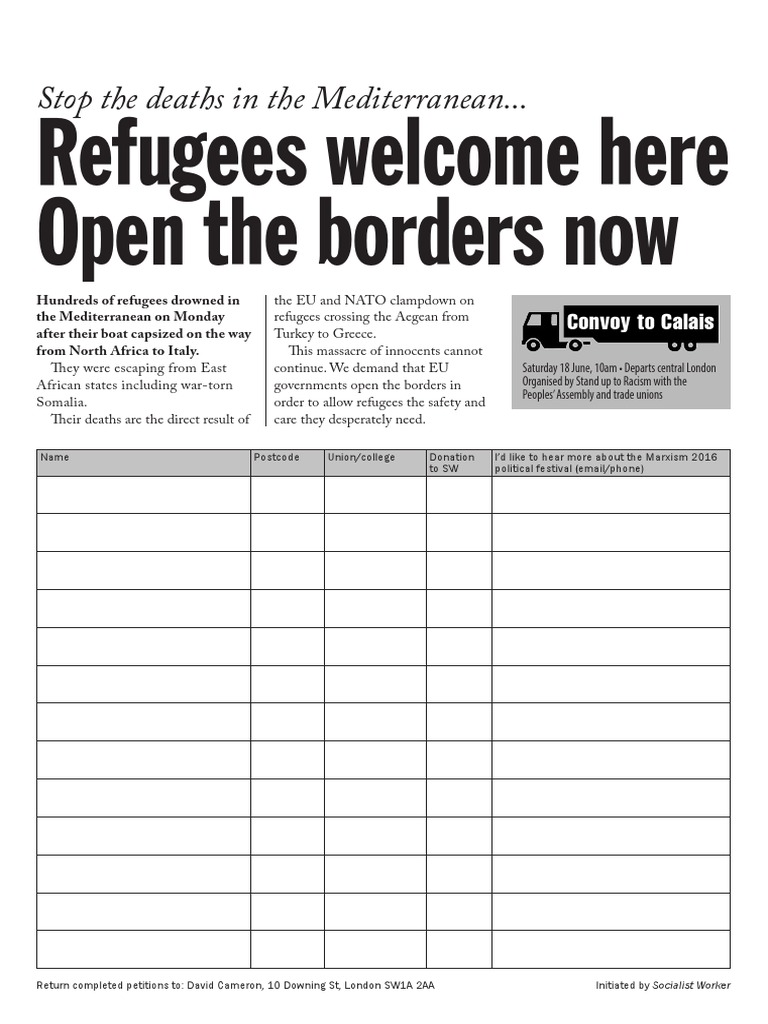 Stop the deaths in the Mediterranean...

Refugees welcome here
Open the borders now

Hundreds of refugees drowned in the Mediterranean on Monday after their boat capsized on the way from North Africa to Italy.

They were escaping from East African states including war-torn Somalia.

Their deaths are the direct result of the EU and NATO clampdown on refugees crossing the Aegean from Turkey to Greece.

This massacre of innocents cannot continue. We demand that EU governments open the borders in order to allow refugees the safety and care they desperately need.

Convoy to Calais
Saturday 18 June, 10am • Departs central London
Organised by Stand up to Racism with the Peoples' Assembly and trade unions

| Name | Postcode | Union/college | Donation to SW | I'd like to hear more about the Marxism 2016 political festival (email/phone) |
|---|---|---|---|---|
| | | | | |
| | | | | |
| | | | | |
| | | | | |
| | | | | |
| | | | | |
| | | | | |
| | | | | |
| | | | | |
| | | | | |
| | | | | |
| | | | | |
| | | | | |

Return completed petitions to: David Cameron, 10 Downing St, London SW1A 2AA

Initiated by Socialist Worker